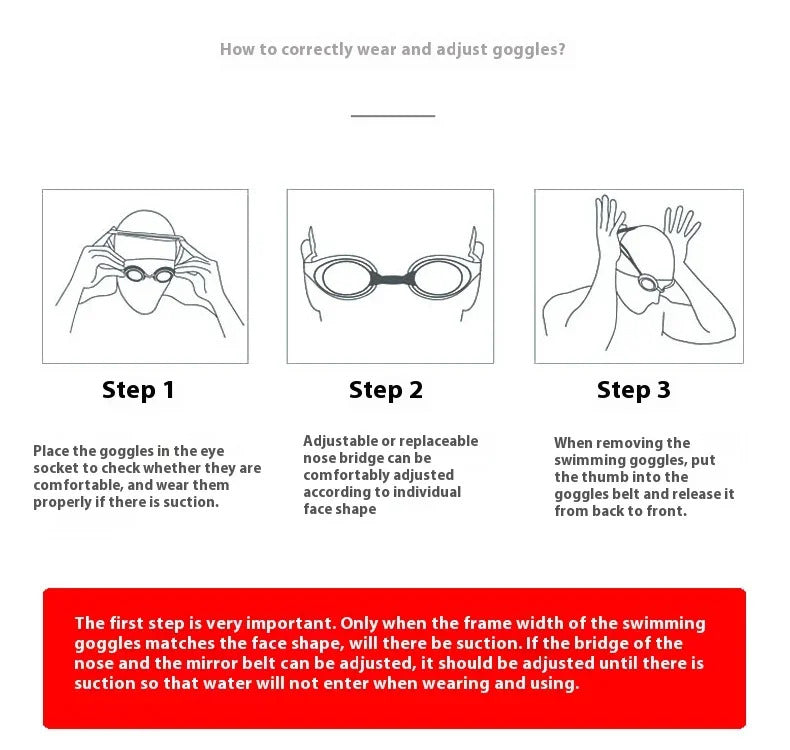 How to correctly wear and adjust goggles?

Step 1

Place the goggles in the eye socket to check whether they are comfortable, and wear them properly if there is suction.

Step 2

Adjustable or replaceable nose bridge can be comfortably adjusted according to individual face shape

Step 3

When removing the swimming goggles, put the thumb into the goggles belt and release it from back to front.

The first step is very important. Only when the frame width of the swimming goggles matches the face shape, will there be suction. If the bridge of the nose and the mirror belt can be adjusted, it should be adjusted until there is suction so that water will not enter when wearing and using.